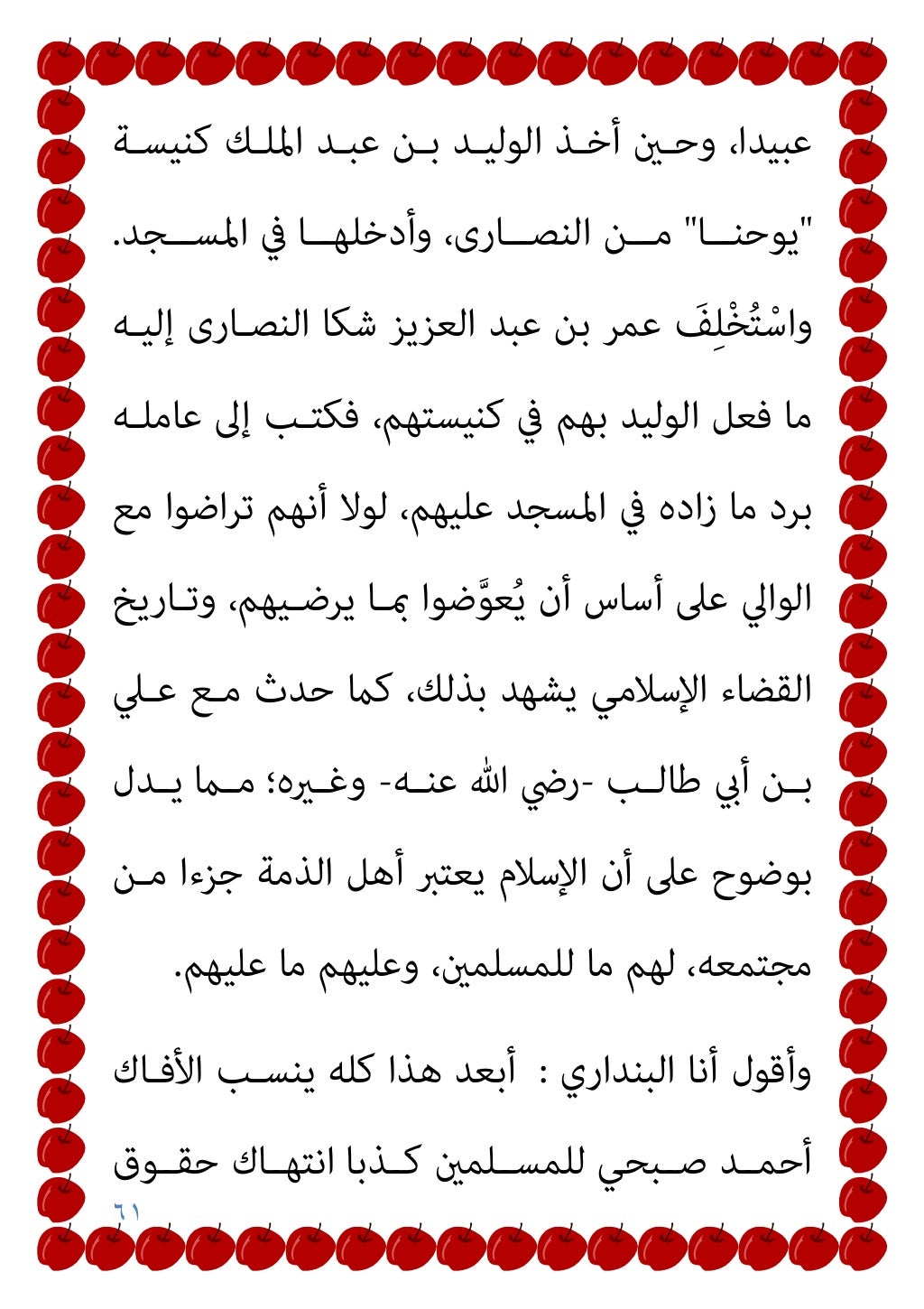 عبيدا، وحين أخذ الوليد بن عبد الملك كنيسة "يوحنا" من النصارى، وأدخلها في المسجد. واسْتُخْلِفَ عمر بن عبد العزيز شكا النصارى إليه ما فعل الوليد بهم في كنيستهم، فكتب إلى عامله برد ما زاده في المسجد عليهم، لولا أنهم تراضوا مع الوالي على أساس أن يُعوَّضوا بما يرضيهم، وتاريخ القضاء الإسلامي يشهد بذلك، كما حدث مع علي بن أبي طالب -رضي الله عنه- وغيره؛ مما يدل بوضوح على أن الإسلام يعتبر أهل الذمة جزءا من مجتمعه، لهم ما للمسلمين، وعليهم ما عليهم.

وأقول أنا البنداري : أبعد هذا كله ينسب الأفاك أحمد صبحي للمسلمين كذبا انتهاك حقوق

٦١